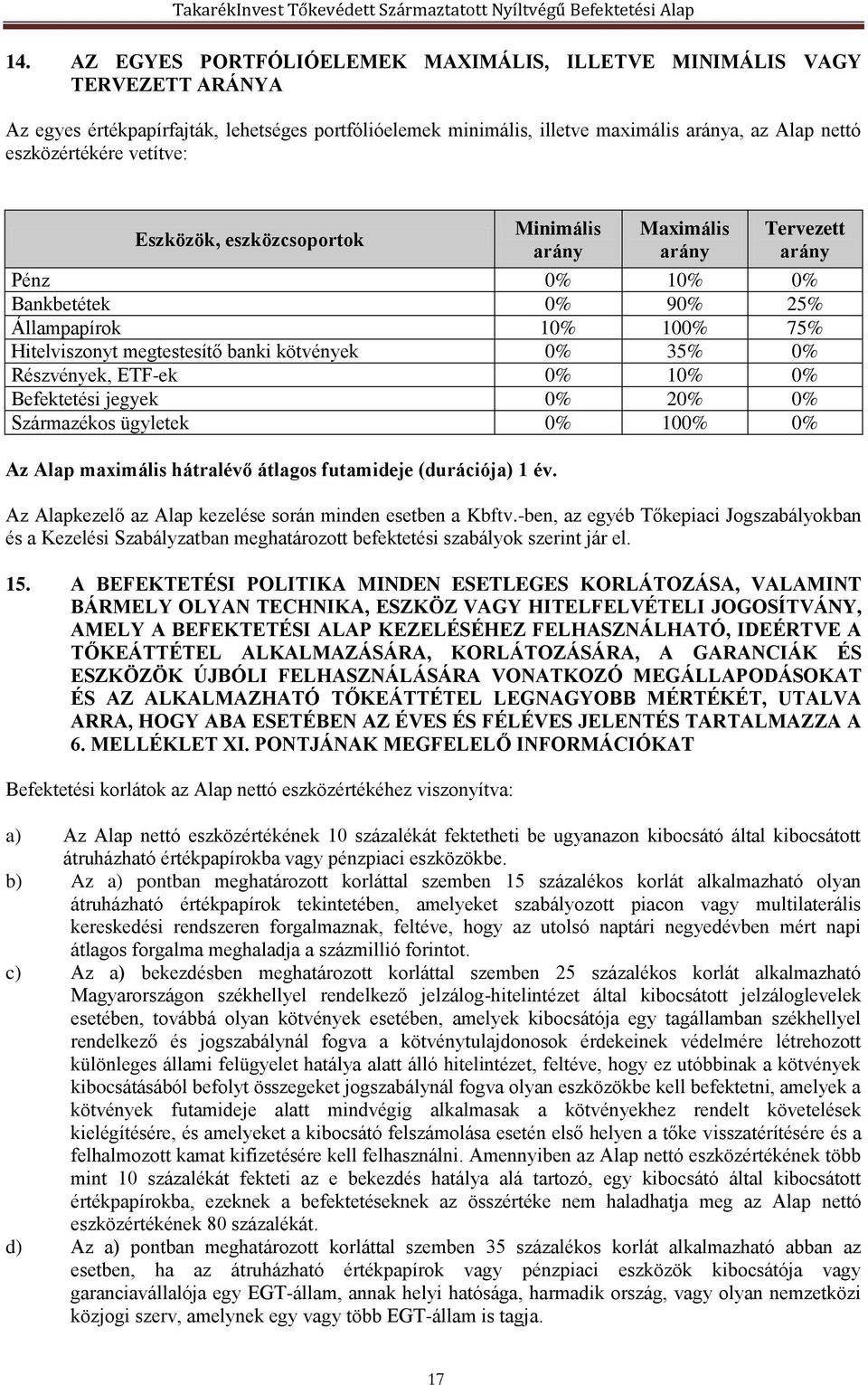 TakarékInvest Tőkevédett Származtatott Nyíltvégű Befektetési Alap

14. AZ EGYES PORTFÓLIÓELEMEK MAXIMÁLIS, ILLETVE MINIMÁLIS VAGY TERVEZETT ARÁNYA

Az egyes értékpapírfajták, lehetséges portfólióelemek minimális, illetve maximális aránya, az Alap nettó eszközértékére vetítve:

| Eszközök, eszközcsoportok | Minimális arány | Maximális arány | Tervezett arány |
|---|---|---|---|
| Pénz | 0% | 10% | 0% |
| Bankbetétek | 0% | 90% | 25% |
| Állampapírok | 10% | 100% | 75% |
| Hitelviszonyt megtestesítő banki kötvények | 0% | 35% | 0% |
| Részvények, ETF-ek | 0% | 10% | 0% |
| Befektetési jegyek | 0% | 20% | 0% |
| Származékos ügyletek | 0% | 100% | 0% |

Az Alap maximális hátralévő átlagos futamideje (durációja) 1 év.

Az Alapkezelő az Alap kezelése során minden esetben a Kbftv.-ben, az egyéb Tőkepiaci Jogszabályokban és a Kezelési Szabályzatban meghatározott befektetési szabályok szerint jár el.

15. A BEFEKTETÉSI POLITIKA MINDEN ESETLEGES KORLÁTOZÁSA, VALAMINT BÁRMELY OLYAN TECHNIKA, ESZKÖZ VAGY HITELFELVÉTELI JOGOSÍTVÁNY, AMELY A BEFEKTETÉSI ALAP KEZELÉSÉHEZ FELHASZNÁLHATÓ, IDEÉRTVE A TŐKEÁTTÉTEL ALKALMAZÁSÁRA, KORLÁTOZÁSÁRA, A GARANCIÁK ÉS ESZKÖZÖK ÚJBÓLI FELHASZNÁLÁSÁRA VONATKOZÓ MEGÁLLAPODÁSOKAT ÉS AZ ALKALMAZHATÓ TŐKEÁTTÉTEL LEGNAGYOBB MÉRTÉKÉT, UTALVA ARRA, HOGY ABA ESETÉBEN AZ ÉVES ÉS FÉLÉVES JELENTÉS TARTALMAZZA A 6. MELLÉKLET XI. PONTJÁNAK MEGFELELŐ INFORMÁCIÓKAT

Befektetési korlátok az Alap nettó eszközértékéhez viszonyítva:

a) Az Alap nettó eszközértékének 10 százalékát fektetheti be ugyanazon kibocsátó által kibocsátott átruházható értékpapírokba vagy pénzpiaci eszközökbe.

b) Az a) pontban meghatározott korláttal szemben 15 százalékos korlát alkalmazható olyan átruházható értékpapírok tekintetében, amelyeket szabályozott piacon vagy multilaterális kereskedési rendszeren forgalmaznak, feltéve, hogy az utolsó naptári negyedévben mért napi átlagos forgalma meghaladja a százmillió forintot.

c) Az a) bekezdésben meghatározott korláttal szemben 25 százalékos korlát alkalmazható Magyarországon székhellyel rendelkező jelzálog-hitelintézet által kibocsátott jelzáloglevelek esetében, továbbá olyan kötvények esetében, amelyek kibocsátója egy tagállamban székhellyel rendelkező és jogszabálynál fogva a kötvénytulajdonosok érdekeinek védelmére létrehozott különleges állami felügyelet hatálya alatt álló hitelintézet, feltéve, hogy ez utóbbinak a kötvények kibocsátásából befolyt összegeket jogszabálynál fogva olyan eszközökbe kell befektetni, amelyek a kötvények futamideje alatt mindvégig alkalmasak a kötvényekhez rendelt követelések kielégítésére, és amelyeket a kibocsátó felszámolása esetén első helyen a tőke visszatérítésére és a felhalmozott kamat kifizetésére kell felhasználni. Amennyiben az Alap nettó eszközértékének több mint 10 százalékát fekteti az e bekezdés hatálya alá tartozó, egy kibocsátó által kibocsátott értékpapírokba, ezeknek a befektetéseknek az összértéke nem haladhatja meg az Alap nettó eszközértékének 80 százalékát.

d) Az a) pontban meghatározott korláttal szemben 35 százalékos korlát alkalmazható abban az esetben, ha az átruházható értékpapírok vagy pénzpiaci eszközök kibocsátója vagy garanciavállalója egy EGT-állam, annak helyi hatósága, harmadik ország, vagy olyan nemzetközi közjogi szerv, amelynek egy vagy több EGT-állam is tagja.

17